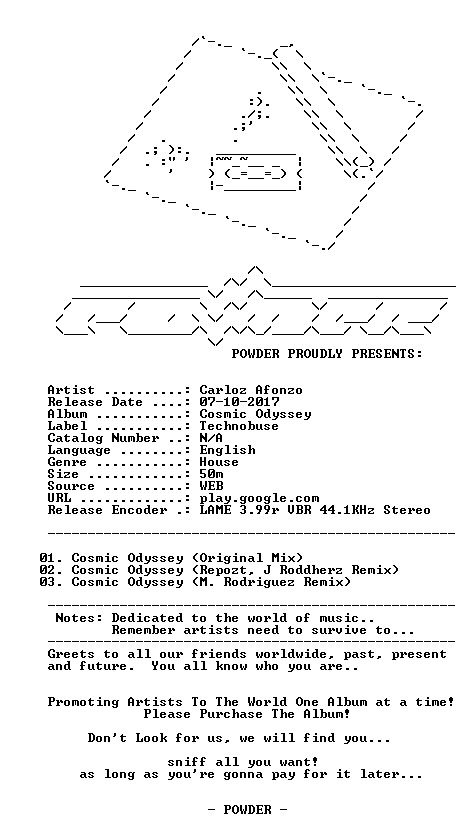 POWDER PROUDLY PRESENTS:

Artist ..........: Carloz Afonzo
Release Date ....: 07-10-2017
Album ...........: Cosmic Odyssey
Label ...........: Technobuse
Catalog Number ..: N/A
Language ........: English
Genre ...........: House
Size ............: 50m
Source ..........: WEB
URL .............: play.google.com
Release Encoder .: LAME 3.99r VBR 44.1KHz Stereo

01. Cosmic Odyssey (Original Mix)
02. Cosmic Odyssey (Repozt, J Roddherz Remix)
03. Cosmic Odyssey (M. Rodriguez Remix)

Notes: Dedicated to the world of music..
Remember artists need to survive to...

Greets to all our friends worldwide, past, present and future. You all know who you are..

Promoting Artists To The World One Album at a time!
Please Purchase The Album!

Don't Look for us, we will find you...

sniff all you want!
as long as you're gonna pay for it later...

- POWDER -